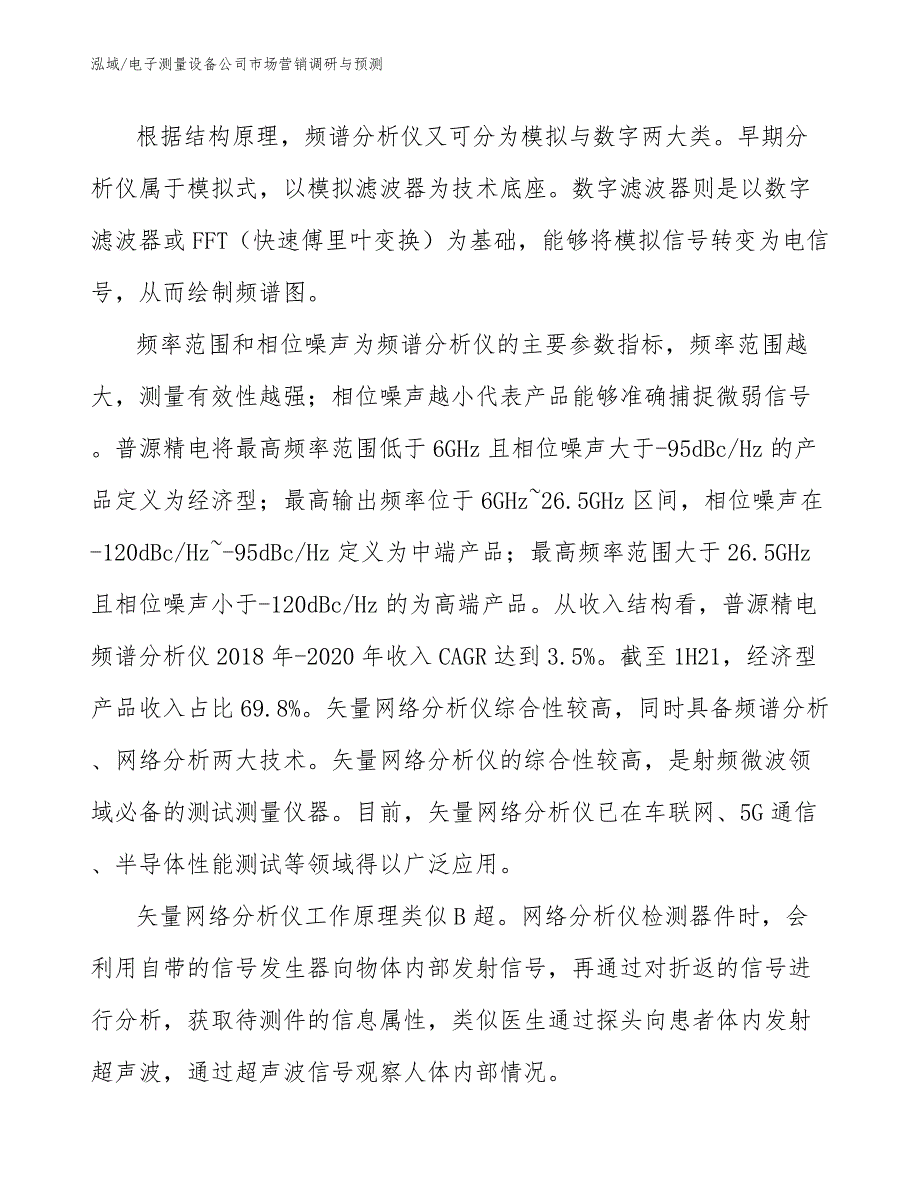 泓域/电子测量设备公司市场营销调研与预测

根据结构原理，频谱分析仪又可分为模拟与数字两大类。早期分析仪属于模拟式，以模拟滤波器为技术底座。数字滤波器则是以数字滤波器或FFT（快速傅里叶变换）为基础，能够将模拟信号转变为电信号，从而绘制频谱图。

频率范围和相位噪声为频谱分析仪的主要参数指标，频率范围越大，测量有效性越强；相位噪声越小代表产品能够准确捕捉微弱信号。普源精电将最高频率范围低于6GHz且相位噪声大于-95dBc/Hz的产品定义为经济型；最高输出频率位于6GHz~26.5GHz区间，相位噪声在-120dBc/Hz~-95dBc/Hz定义为中端产品；最高频率范围大于26.5GHz且相位噪声小于-120dBc/Hz的为高端产品。从收入结构看，普源精电频谱分析仪2018年-2020年收入CAGR达到3.5%。截至1H21，经济型产品收入占比69.8%。矢量网络分析仪综合性较高，同时具备频谱分析、网络分析两大技术。矢量网络分析仪的综合性较高，是射频微波领域必备的测试测量仪器。目前，矢量网络分析仪已在车联网、5G通信、半导体性能测试等领域得以广泛应用。

矢量网络分析仪工作原理类似B超。网络分析仪检测器件时，会利用自带的信号发生器向物体内部发射信号，再通过对折返的信号进行分析，获取待测件的信息属性，类似医生通过探头向患者体内发射超声波，通过超声波信号观察人体内部情况。